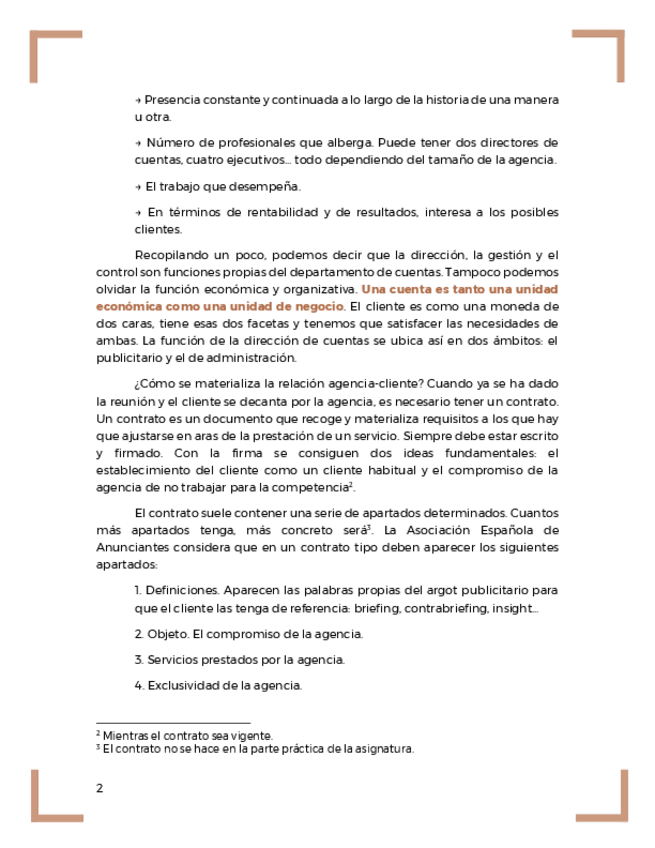 → Presencia constante y continuada a lo largo de la historia de una manera u otra.

→ Número de profesionales que alberga. Puede tener dos directores de cuentas, cuatro ejecutivos... todo dependiendo del tamaño de la agencia.

→ El trabajo que desempeña.

→ En términos de rentabilidad y de resultados, interesa a los posibles clientes.

Recopilando un poco, podemos decir que la dirección, la gestión y el control son funciones propias del departamento de cuentas. Tampoco podemos olvidar la función económica y organizativa. Una cuenta es tanto una unidad económica como una unidad de negocio. El cliente es como una moneda de dos caras, tiene esas dos facetas y tenemos que satisfacer las necesidades de ambas. La función de la dirección de cuentas se ubica así en dos ámbitos: el publicitario y el de administración.

¿Cómo se materializa la relación agencia-cliente? Cuando ya se ha dado la reunión y el cliente se decanta por la agencia, es necesario tener un contrato. Un contrato es un documento que recoge y materializa requisitos a los que hay que ajustarse en aras de la prestación de un servicio. Siempre debe estar escrito y firmado. Con la firma se consiguen dos ideas fundamentales: el establecimiento del cliente como un cliente habitual y el compromiso de la agencia de no trabajar para la competencia$^2$.

El contrato suele contener una serie de apartados determinados. Cuantos más apartados tenga, más concreto será$^3$. La Asociación Española de Anunciantes considera que en un contrato tipo deben aparecer los siguientes apartados:

1. Definiciones. Aparecen las palabras propias del argot publicitario para que el cliente las tenga de referencia: briefing, contrabriefing, insight...

2. Objeto. El compromiso de la agencia.

3. Servicios prestados por la agencia.

4. Exclusividad de la agencia.

$^2$ Mientras el contrato sea vigente.
$^3$ El contrato no se hace en la parte práctica de la asignatura.

2